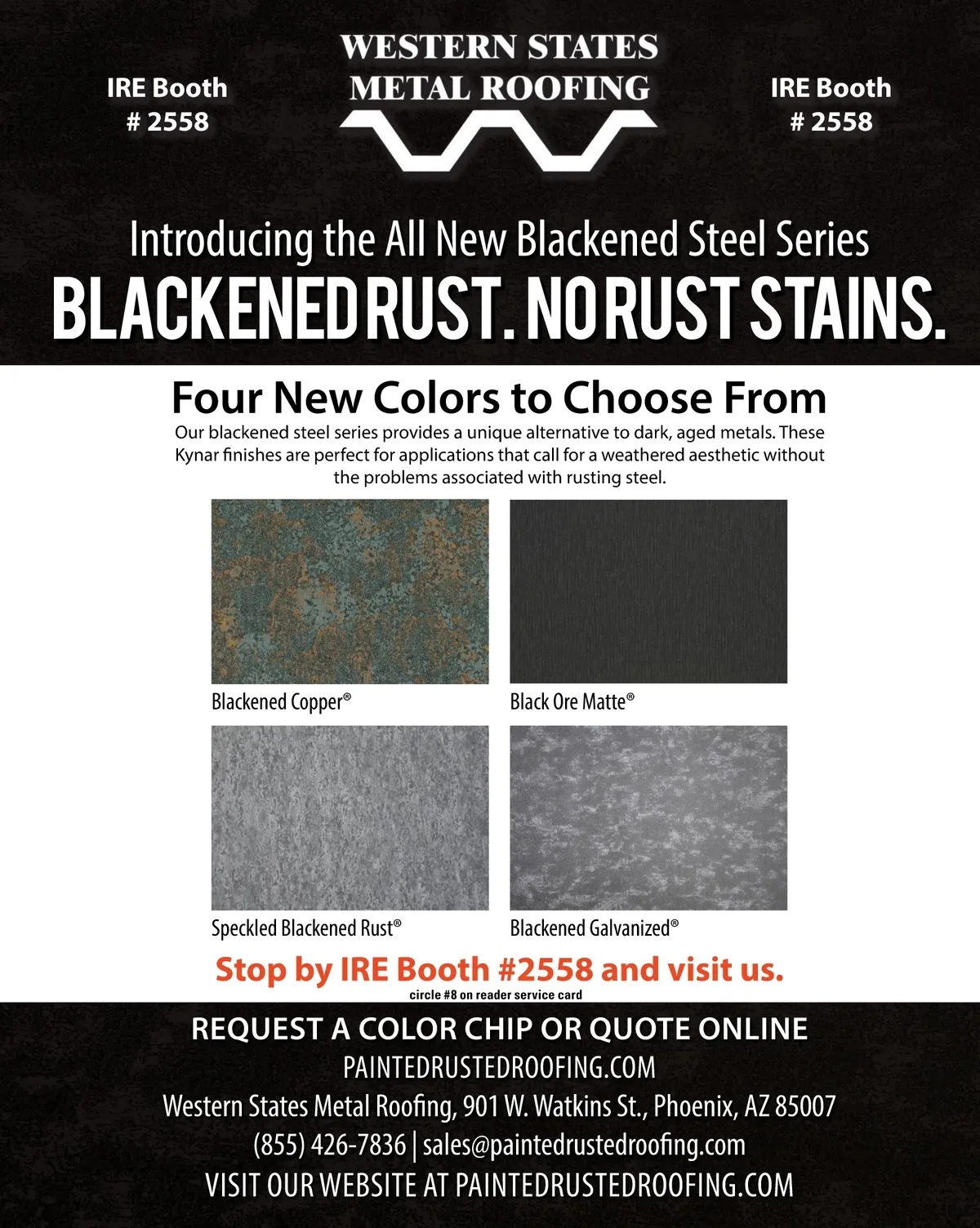 IRE Booth
# 2558

WESTERN STATES
METAL ROOFING

IRE Booth
# 2558

Introducing the All New Blackened Steel Series

BLACKENED RUST. NO RUST STAINS.

Four New Colors to Choose From

Our blackened steel series provides a unique alternative to dark, aged metals. These Kynar finishes are perfect for applications that call for a weathered aesthetic without the problems associated with rusting steel.

Blackened Copper®

Black Ore Matte®

Speckled Blackened Rust®

Blackened Galvanized®

Stop by IRE Booth #2558 and visit us.

circle #8 on reader service card

REQUEST A COLOR CHIP OR QUOTE ONLINE

PAINTEDRUSTEDROOFING.COM

Western States Metal Roofing, 901 W. Watkins St., Phoenix, AZ 85007

(855) 426-7836 | sales@paintedrustedroofing.com

VISIT OUR WEBSITE AT PAINTEDRUSTEDROOFING.COM